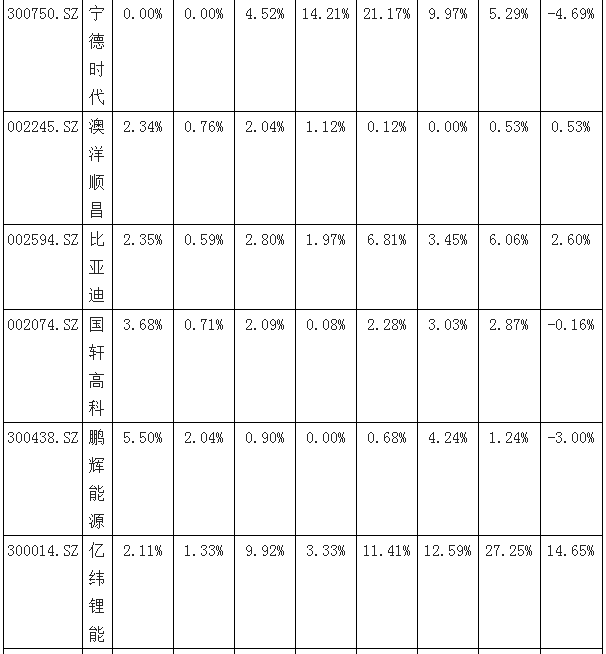 | 300750.SZ | 宁德时代 | 0.00% | 0.00% | 4.52% | 14.21% | 21.17% | 9.97% | 5.29% | -4.69% |
|---|---|---|---|---|---|---|---|---|---|
| 002245.SZ | 澳洋顺昌 | 2.34% | 0.76% | 2.04% | 1.12% | 0.12% | 0.00% | 0.53% | 0.53% |
| 002594.SZ | 比亚迪 | 2.35% | 0.59% | 2.80% | 1.97% | 6.81% | 3.45% | 6.06% | 2.60% |
| 002074.SZ | 国轩高科 | 3.68% | 0.71% | 2.09% | 0.08% | 2.28% | 3.03% | 2.87% | -0.16% |
| 300438.SZ | 鹏辉能源 | 5.50% | 2.04% | 0.90% | 0.00% | 0.68% | 4.24% | 1.24% | -3.00% |
| 300014.SZ | 亿纬锂能 | 2.11% | 1.33% | 9.92% | 3.33% | 11.41% | 12.59% | 27.25% | 14.65% |